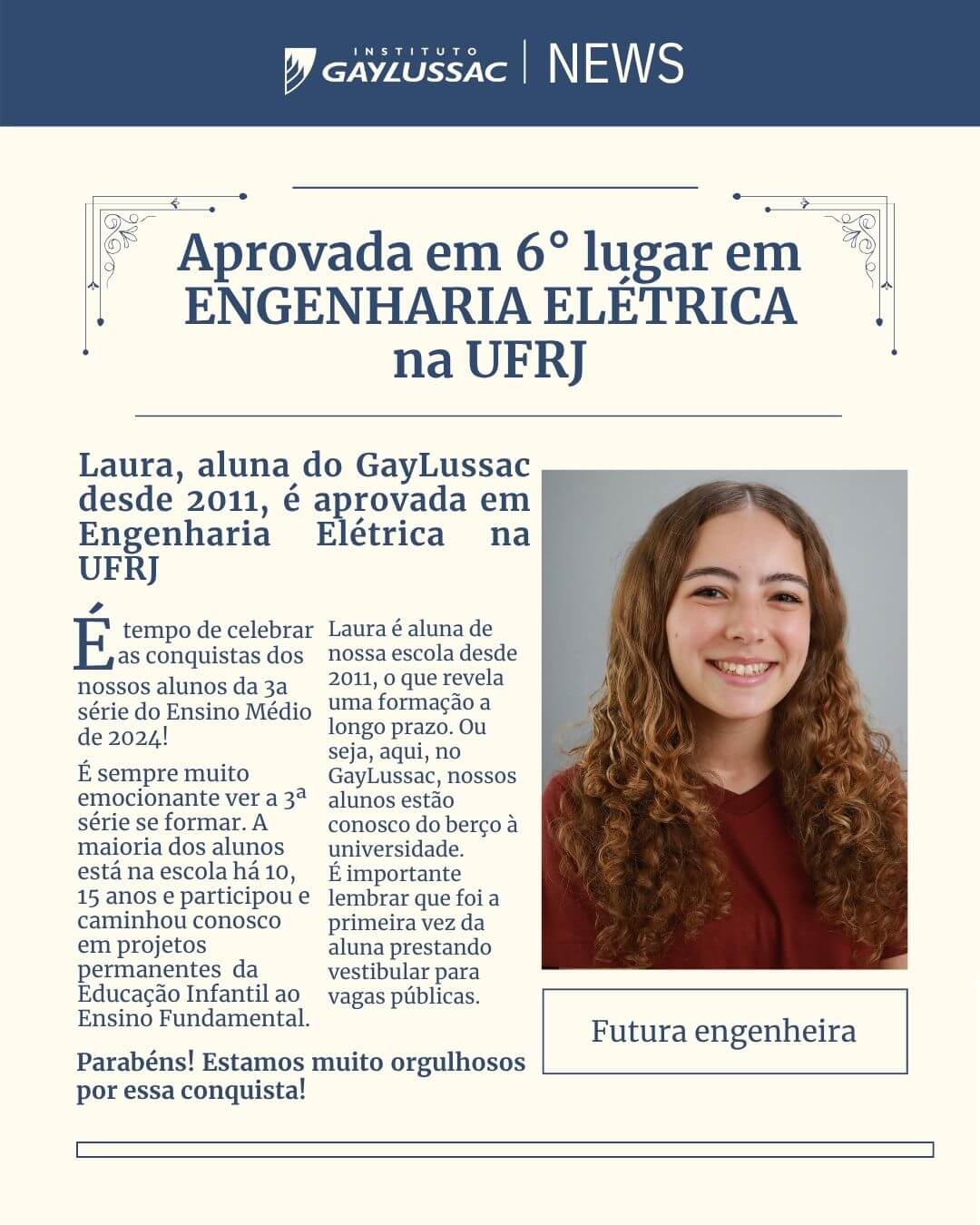 INSTITUTO GAYLUSSAC | NEWS

Aprovada em 6° lugar em ENGENHARIA ELÉTRICA na UFRJ

Laura, aluna do GayLussac desde 2011, é aprovada em Engenharia Elétrica na UFRJ

É tempo de celebrar as conquistas dos nossos alunos da 3a série do Ensino Médio de 2024!

É sempre muito emocionante ver a 3ª série se formar. A maioria dos alunos está na escola há 10, 15 anos e participou e caminhou conosco em projetos permanentes da Educação Infantil ao Ensino Fundamental.

Laura é aluna de nossa escola desde 2011, o que revela uma formação a longo prazo. Ou seja, aqui, no GayLussac, nossos alunos estão conosco do berço à universidade.
É importante lembrar que foi a primeira vez da aluna prestando vestibular para vagas públicas.

Parabéns! Estamos muito orgulhosos por essa conquista!

Futura engenheira